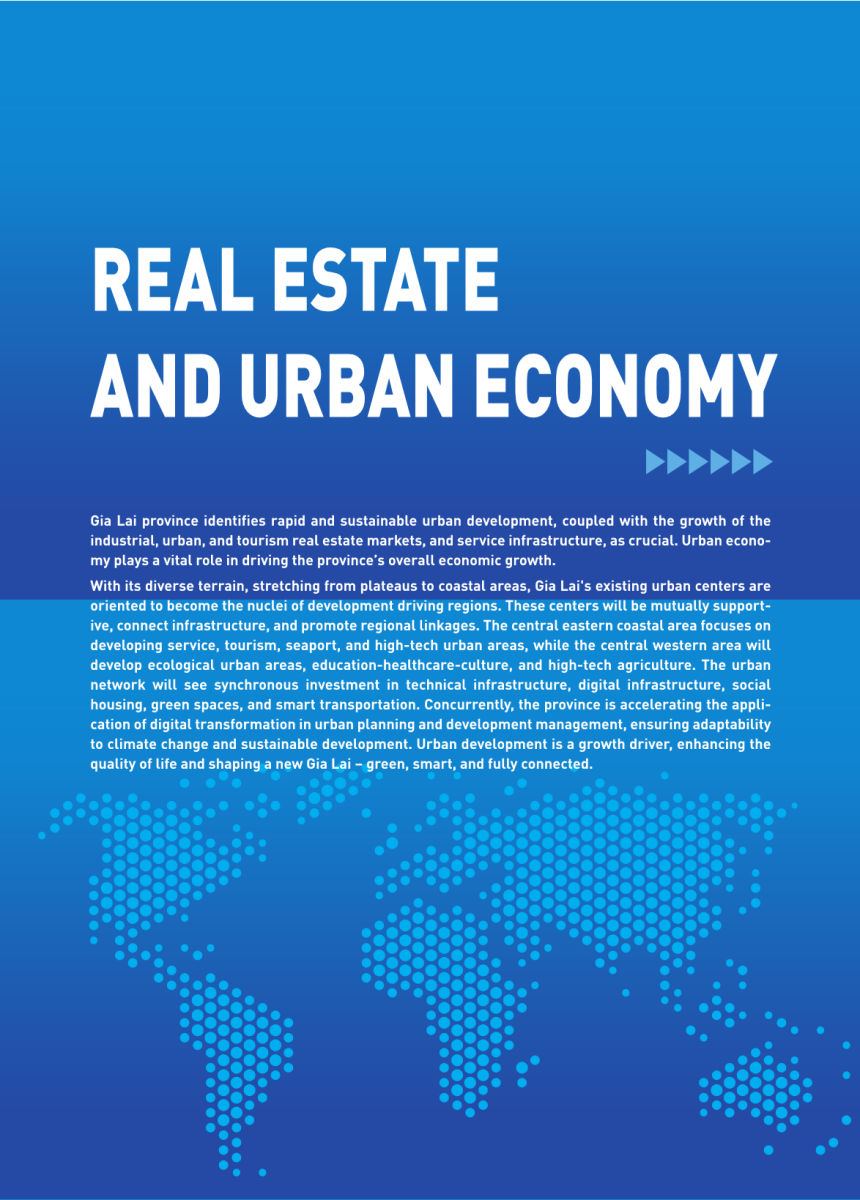 REAL ESTATE AND URBAN ECONOMY

Gia Lai province identifies rapid and sustainable urban development, coupled with the growth of the industrial, urban, and tourism real estate markets, and service infrastructure, as crucial. Urban economy plays a vital role in driving the province's overall economic growth.

With its diverse terrain, stretching from plateaus to coastal areas, Gia Lai's existing urban centers are oriented to become the nuclei of development driving regions. These centers will be mutually supportive, connect infrastructure, and promote regional linkages. The central eastern coastal area focuses on developing service, tourism, seaport, and high-tech urban areas, while the central western area will develop ecological urban areas, education-healthcare-culture, and high-tech agriculture. The urban network will see synchronous investment in technical infrastructure, digital infrastructure, social housing, green spaces, and smart transportation. Concurrently, the province is accelerating the application of digital transformation in urban planning and development management, ensuring adaptability to climate change and sustainable development. Urban development is a growth driver, enhancing the quality of life and shaping a new Gia Lai – green, smart, and fully connected.